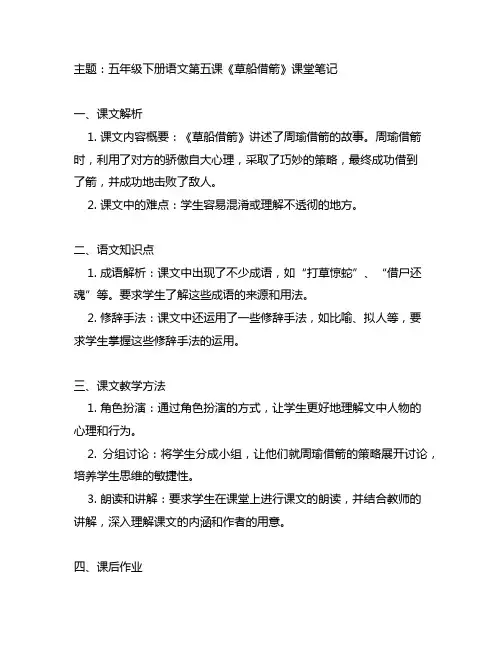 主题：五年级下册语文第五课《草船借箭》课堂笔记

一、课文解析

1. 课文内容概要：《草船借箭》讲述了周瑜借箭的故事。周瑜借箭时，利用了对方的骄傲自大心理，采取了巧妙的策略，最终成功借到了箭，并成功地击败了敌人。

2. 课文中的难点：学生容易混淆或理解不透彻的地方。

二、语文知识点

1. 成语解析：课文中出现了不少成语，如“打草惊蛇”、“借尸还魂”等。要求学生了解这些成语的来源和用法。

2. 修辞手法：课文中还运用了一些修辞手法，如比喻、拟人等，要求学生掌握这些修辞手法的运用。

三、课文教学方法

1. 角色扮演：通过角色扮演的方式，让学生更好地理解文中人物的心理和行为。

2. 分组讨论：将学生分成小组，让他们就周瑜借箭的策略展开讨论，培养学生思维的敏捷性。

3. 朗读和讲解：要求学生在课堂上进行课文的朗读，并结合教师的讲解，深入理解课文的内涵和作者的用意。

四、课后作业